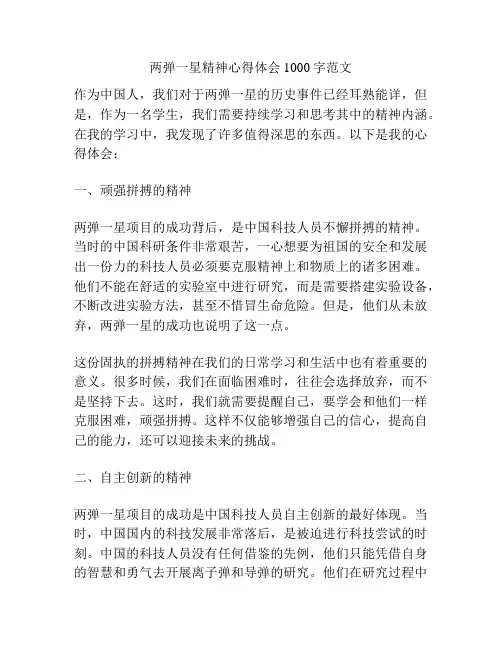 两弹一星精神心得体会 1000 字范文

作为中国人，我们对于两弹一星的历史事件已经耳熟能详，但是，作为一名学生，我们需要持续学习和思考其中的精神内涵。在我的学习中，我发现了许多值得深思的东西。以下是我的心得体会：

一、顽强拼搏的精神

两弹一星项目的成功背后，是中国科技人员不懈拼搏的精神。当时的中国科研条件非常艰苦，一心想要为祖国的安全和发展出一份力的科技人员必须要克服精神上和物质上的诸多困难。他们不能在舒适的实验室中进行研究，而是需要搭建实验设备，不断改进实验方法，甚至不惜冒生命危险。但是，他们从未放弃，两弹一星的成功也说明了这一点。

这份固执的拼搏精神在我们的日常学习和生活中也有着重要的意义。很多时候，我们在面临困难时，往往会选择放弃，而不是坚持下去。这时，我们就需要提醒自己，要学会和他们一样克服困难，顽强拼搏。这样不仅能够增强自己的信心，提高自己的能力，还可以迎接未来的挑战。

二、自主创新的精神

两弹一星项目的成功是中国科技人员自主创新的最好体现。当时，中国国内的科技发展非常落后，是被迫进行科技尝试的时刻。中国的科技人员没有任何借鉴的先例，他们只能凭借自身的智慧和勇气去开展离子弹和导弹的研究。他们在研究过程中